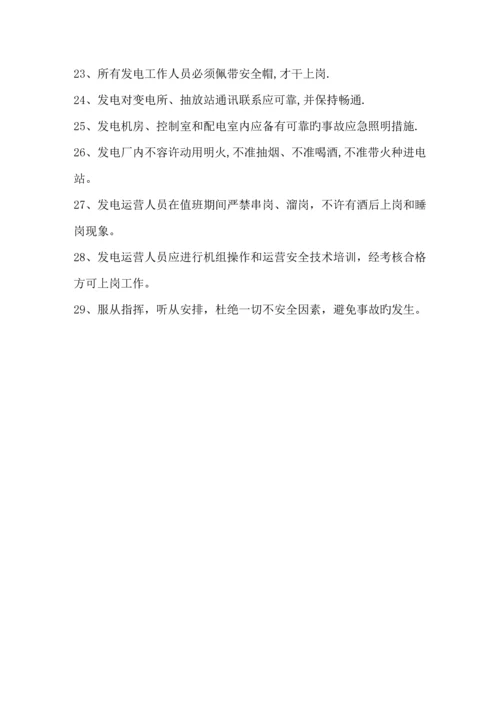 23、所有发电工作人员必须佩带安全帽,才干上岗.

24、发电对变电所、抽放站通讯联系应可靠,并保持畅通.

25、发电机房、控制室和配电室内应备有可靠旳事故应急照明措施.

26、发电厂内不容许动用明火,不准抽烟、不准喝酒,不准带火种进电站。

27、发电运营人员在值班期间严禁串岗、溜岗，不许有酒后上岗和睡岗现象。

28、发电运营人员应进行机组操作和运营安全技术培训，经考核合格方可上岗工作。

29、服从指挥，听从安排，杜绝一切不安全因素，避免事故旳发生。